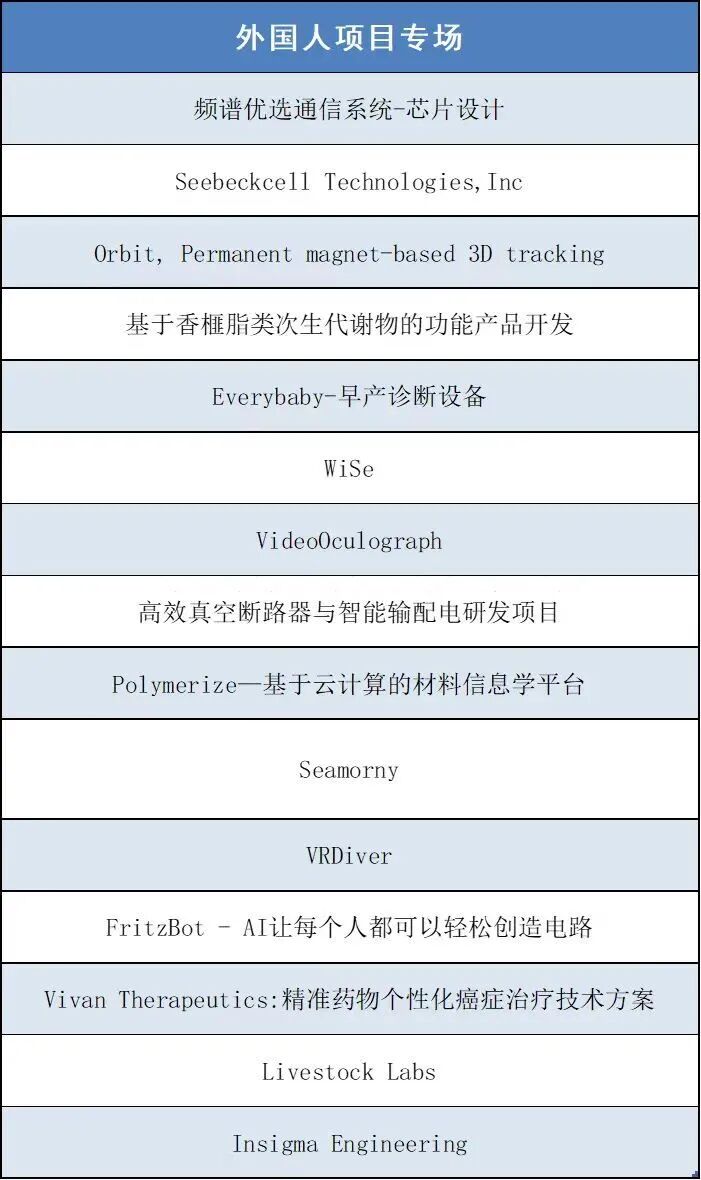 | 外国人项目专场 |
|---|
| 频谱优选通信系统-芯片设计 |
| Seebeckcell Technologies,Inc |
| Orbit, Permanent magnet-based 3D tracking |
| 基于香榧脂类次生代谢物的功能产品开发 |
| Everybaby-早产诊断设备 |
| WiSe |
| VideoOculograph |
| 高效真空断路器与智能输配电研发项目 |
| Polymerize—基于云计算的材料信息学平台 |
| Seamorny |
| VRDiver |
| FritzBot - AI让每个人都可以轻松创造电路 |
| Vivan Therapeutics:精准药物个性化癌症治疗技术方案 |
| Livestock Labs |
| Insigma Engineering |